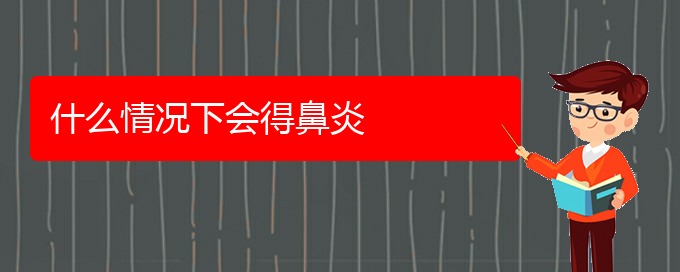 什么情况下会得鼻炎